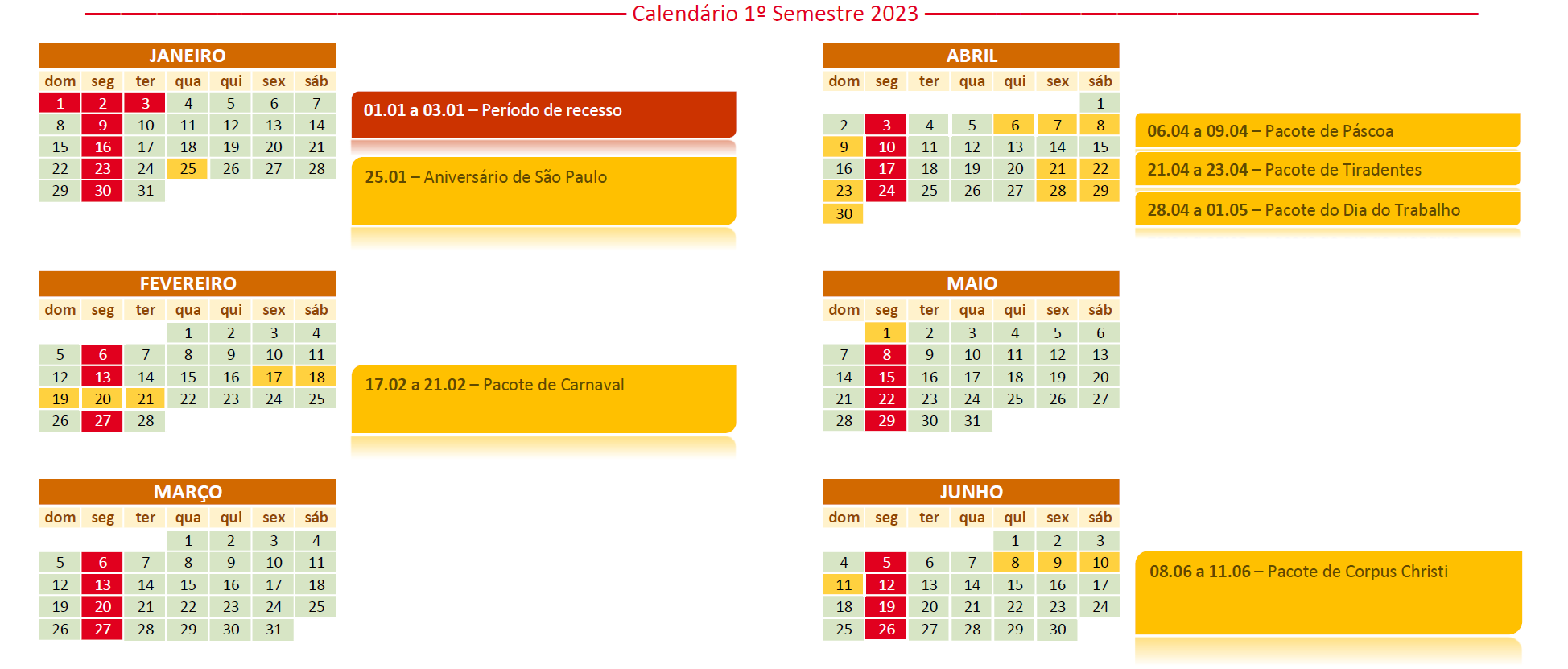 Calendário 1º Semestre 2023

JANEIRO

| dom | seg | ter | qua | qui | sex | sáb |
|---|---|---|---|---|---|---|
| 1 | 2 | 3 | 4 | 5 | 6 | 7 |
| 8 | 9 | 10 | 11 | 12 | 13 | 14 |
| 15 | 16 | 17 | 18 | 19 | 20 | 21 |
| 22 | 23 | 24 | 25 | 26 | 27 | 28 |
| 29 | 30 | 31 | | | | |

01.01 a 03.01 – Período de recesso

25.01 – Aniversário de São Paulo

FEVEREIRO

| dom | seg | ter | qua | qui | sex | sáb |
|---|---|---|---|---|---|---|
| | | | 1 | 2 | 3 | 4 |
| 5 | 6 | 7 | 8 | 9 | 10 | 11 |
| 12 | 13 | 14 | 15 | 16 | 17 | 18 |
| 19 | 20 | 21 | 22 | 23 | 24 | 25 |
| 26 | 27 | 28 | | | | |

17.02 a 21.02 – Pacote de Carnaval

MARÇO

| dom | seg | ter | qua | qui | sex | sáb |
|---|---|---|---|---|---|---|
| | | | 1 | 2 | 3 | 4 |
| 5 | 6 | 7 | 8 | 9 | 10 | 11 |
| 12 | 13 | 14 | 15 | 16 | 17 | 18 |
| 19 | 20 | 21 | 22 | 23 | 24 | 25 |
| 26 | 27 | 28 | 29 | 30 | 31 | |

ABRIL

| dom | seg | ter | qua | qui | sex | sáb |
|---|---|---|---|---|---|---|
| | | | | | | 1 |
| 2 | 3 | 4 | 5 | 6 | 7 | 8 |
| 9 | 10 | 11 | 12 | 13 | 14 | 15 |
| 16 | 17 | 18 | 19 | 20 | 21 | 22 |
| 23 | 24 | 25 | 26 | 27 | 28 | 29 |
| 30 | | | | | | |

06.04 a 09.04 – Pacote de Páscoa

21.04 a 23.04 – Pacote de Tiradentes

28.04 a 01.05 – Pacote do Dia do Trabalho

MAIO

| dom | seg | ter | qua | qui | sex | sáb |
|---|---|---|---|---|---|---|
| | 1 | 2 | 3 | 4 | 5 | 6 |
| 7 | 8 | 9 | 10 | 11 | 12 | 13 |
| 14 | 15 | 16 | 17 | 18 | 19 | 20 |
| 21 | 22 | 23 | 24 | 25 | 26 | 27 |
| 28 | 29 | 30 | 31 | | | |

JUNHO

| dom | seg | ter | qua | qui | sex | sáb |
|---|---|---|---|---|---|---|
| | | | | 1 | 2 | 3 |
| 4 | 5 | 6 | 7 | 8 | 9 | 10 |
| 11 | 12 | 13 | 14 | 15 | 16 | 17 |
| 18 | 19 | 20 | 21 | 22 | 23 | 24 |
| 25 | 26 | 27 | 28 | 29 | 30 | |

08.06 a 11.06 – Pacote de Corpus Christi